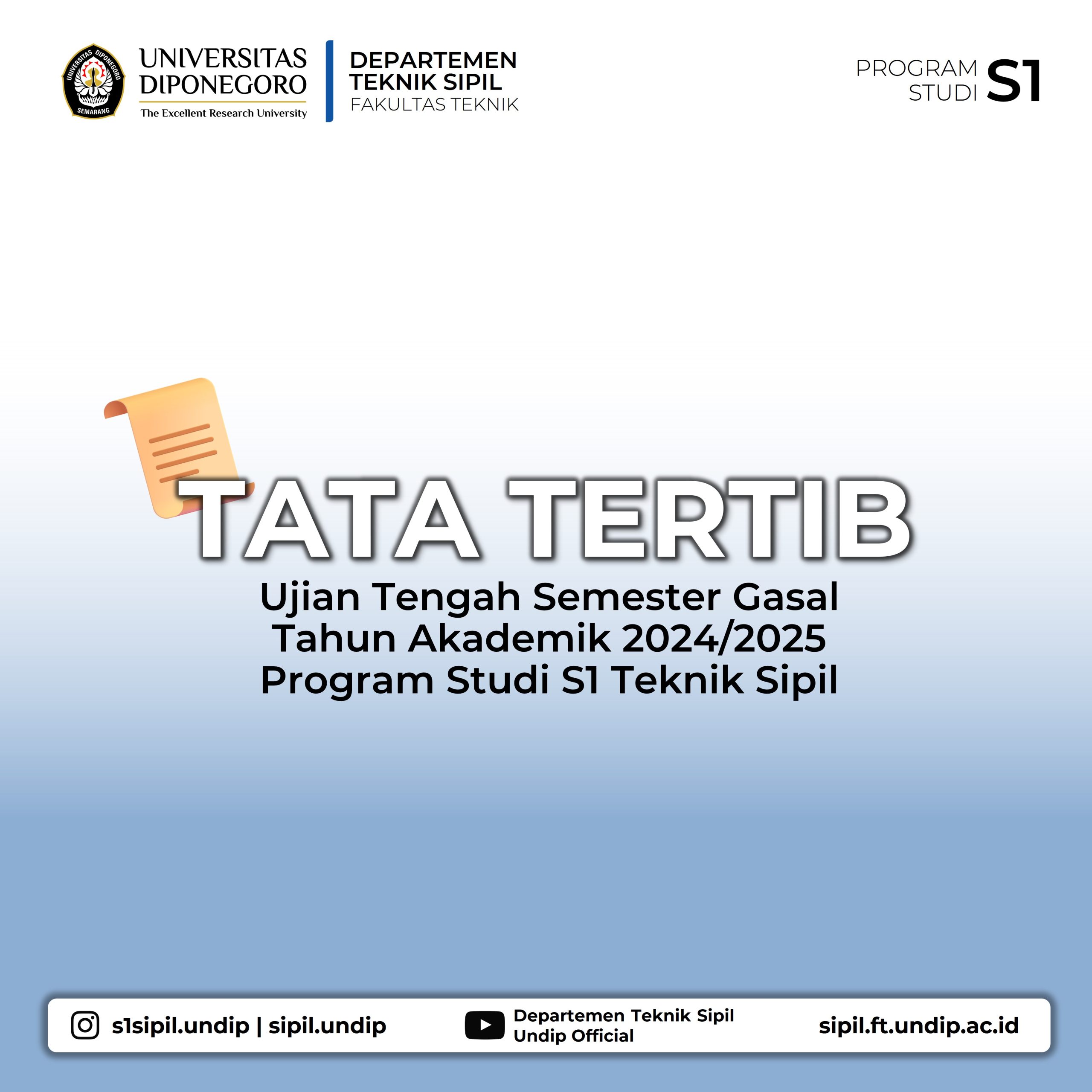 UNIVERSITAS
DIPONEGORO
The Excellent Research University

DEPARTEMEN
TEKNIK SIPIL
FAKULTAS TEKNIK

PROGRAM
STUDI
S1

TATA TERTIB

Ujian Tengah Semester Gasal
Tahun Akademik 2024/2025
Program Studi S1 Teknik Sipil

s1sipil.undip | sipil.undip

Departemen Teknik Sipil
Undip Official

sipil.ft.undip.ac.id